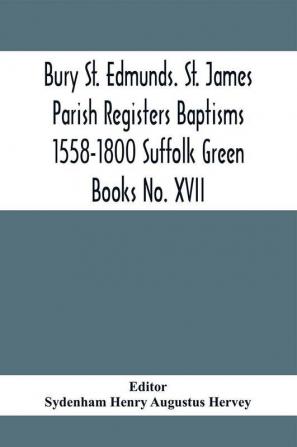 Bury St. Edmunds. St. James Parish Registers Baptisms 1558-1800 Suffolk Green Books No. XVII

Editor
Sydenham Henry Augustus Hervey